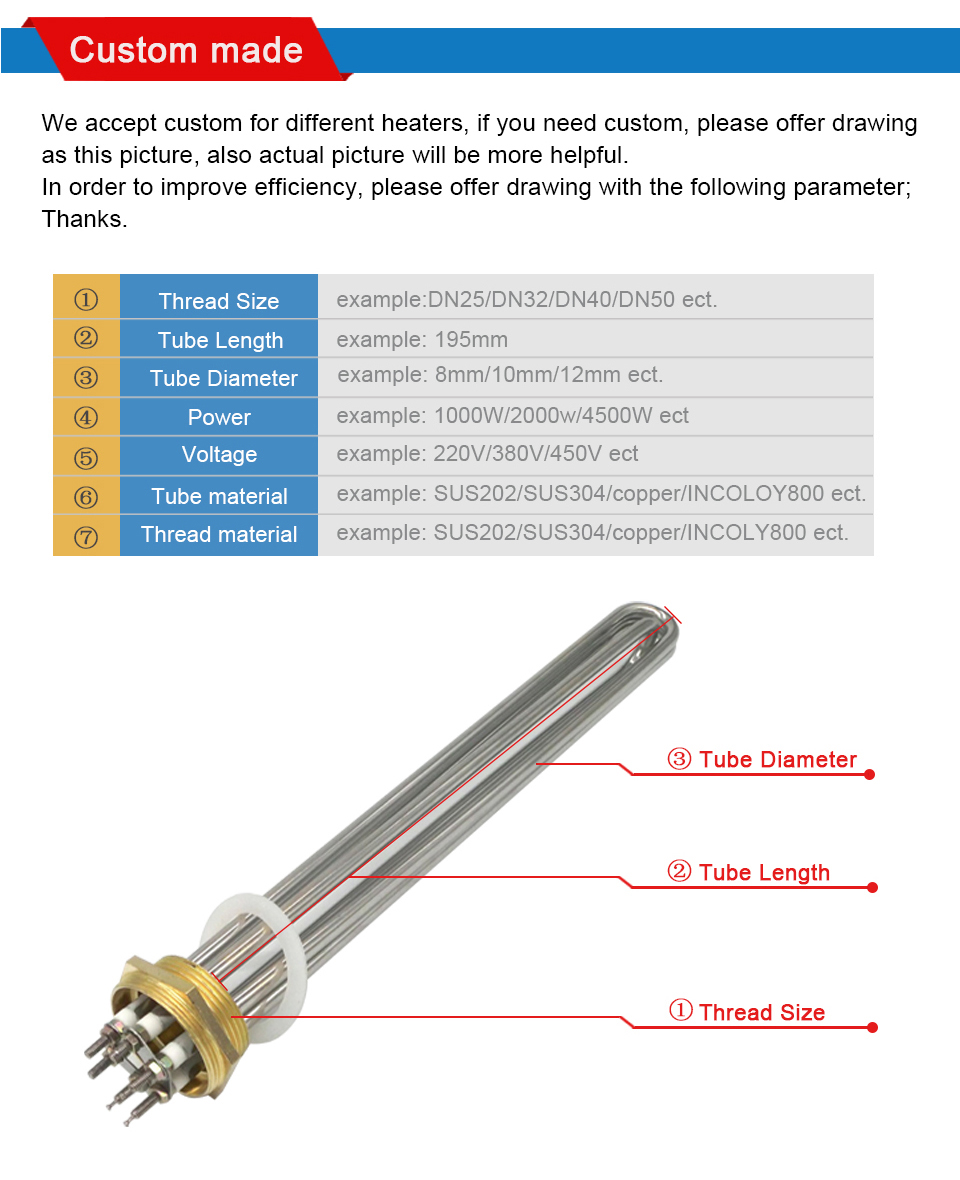 Custom made

We accept custom for different heaters, if you need custom, please offer drawing as this picture, also actual picture will be more helpful.
In order to improve efficiency, please offer drawing with the following parameter; Thanks.

| ① | Thread Size | example:DN25/DN32/DN40/DN50 ect. |
|---|---|---|
| ② | Tube Length | example: 195mm |
| ③ | Tube Diameter | example: 8mm/10mm/12mm ect. |
| ④ | Power | example: 1000W/2000w/4500W ect |
| ⑤ | Voltage | example: 220V/380V/450V ect |
| ⑥ | Tube material | example: SUS202/SUS304/copper/INCOLOY800 ect. |
| ⑦ | Thread material | example: SUS202/SUS304/copper/INCOLY800 ect. |

③ Tube Diameter

② Tube Length

① Thread Size